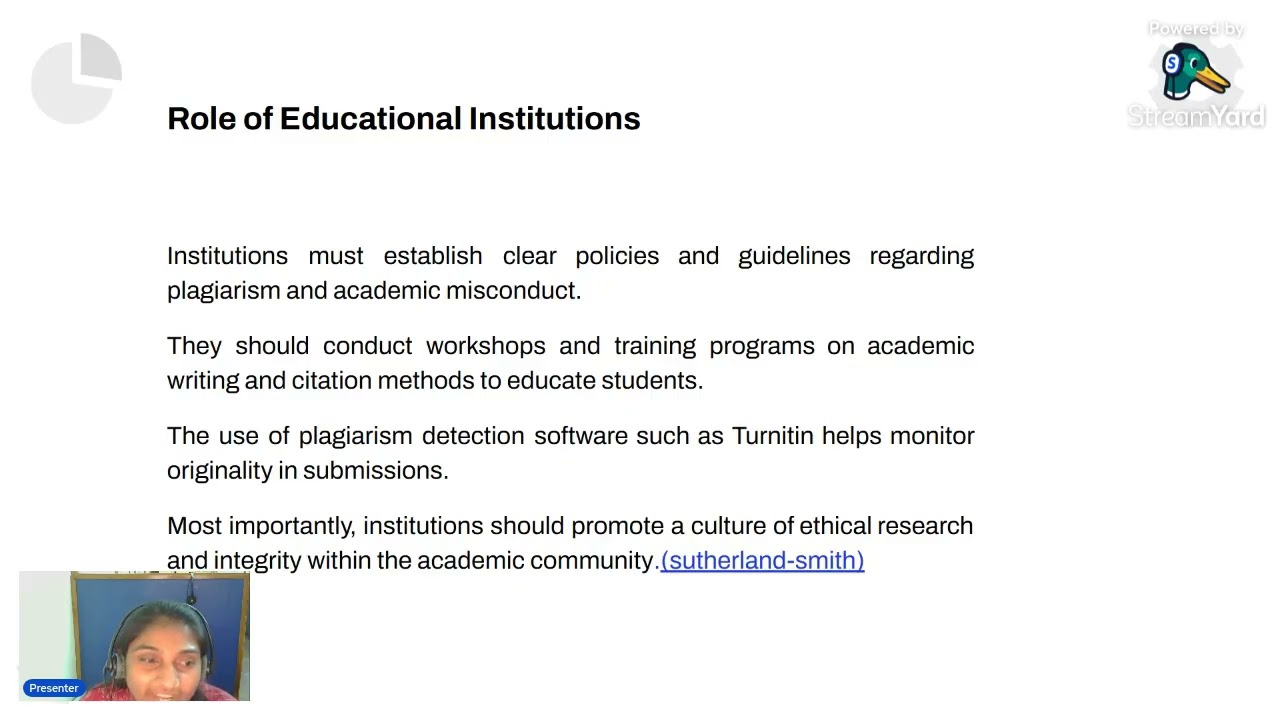 Powered by
StreamYard

Role of Educational Institutions

Institutions must establish clear policies and guidelines regarding plagiarism and academic misconduct.

They should conduct workshops and training programs on academic writing and citation methods to educate students.

The use of plagiarism detection software such as Turnitin helps monitor originality in submissions.

Most importantly, institutions should promote a culture of ethical research and integrity within the academic community.(sutherland-smith)

Presenter